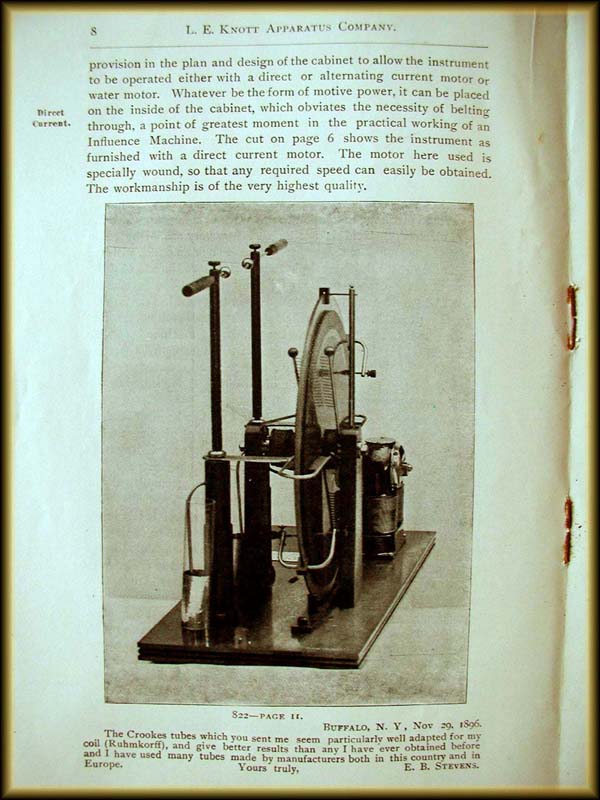 8 L. E. KNOTT APPARATUS COMPANY.

provision in the plan and design of the cabinet to allow the instrument to be operated either with a direct or alternating current motor or water motor. Whatever be the form of motive power, it can be placed on the inside of the cabinet, which obviates the necessity of belting through, a point of greatest moment in the practical working of an Influence Machine. The cut on page 6 shows the instrument as furnished with a direct current motor. The motor here used is specially wound, so that any required speed can easily be obtained. The workmanship is of the very highest quality.

Direct Current.

822—PAGE 11.

BUFFALO, N. Y, Nov 29, 1896.

The Crookes tubes which you sent me seem particularly well adapted for my coil (Ruhmkorff), and give better results than any I have ever obtained before and I have used many tubes made by manufacturers both in this country and in Europe.

Yours truly, E. B. STEVENS.